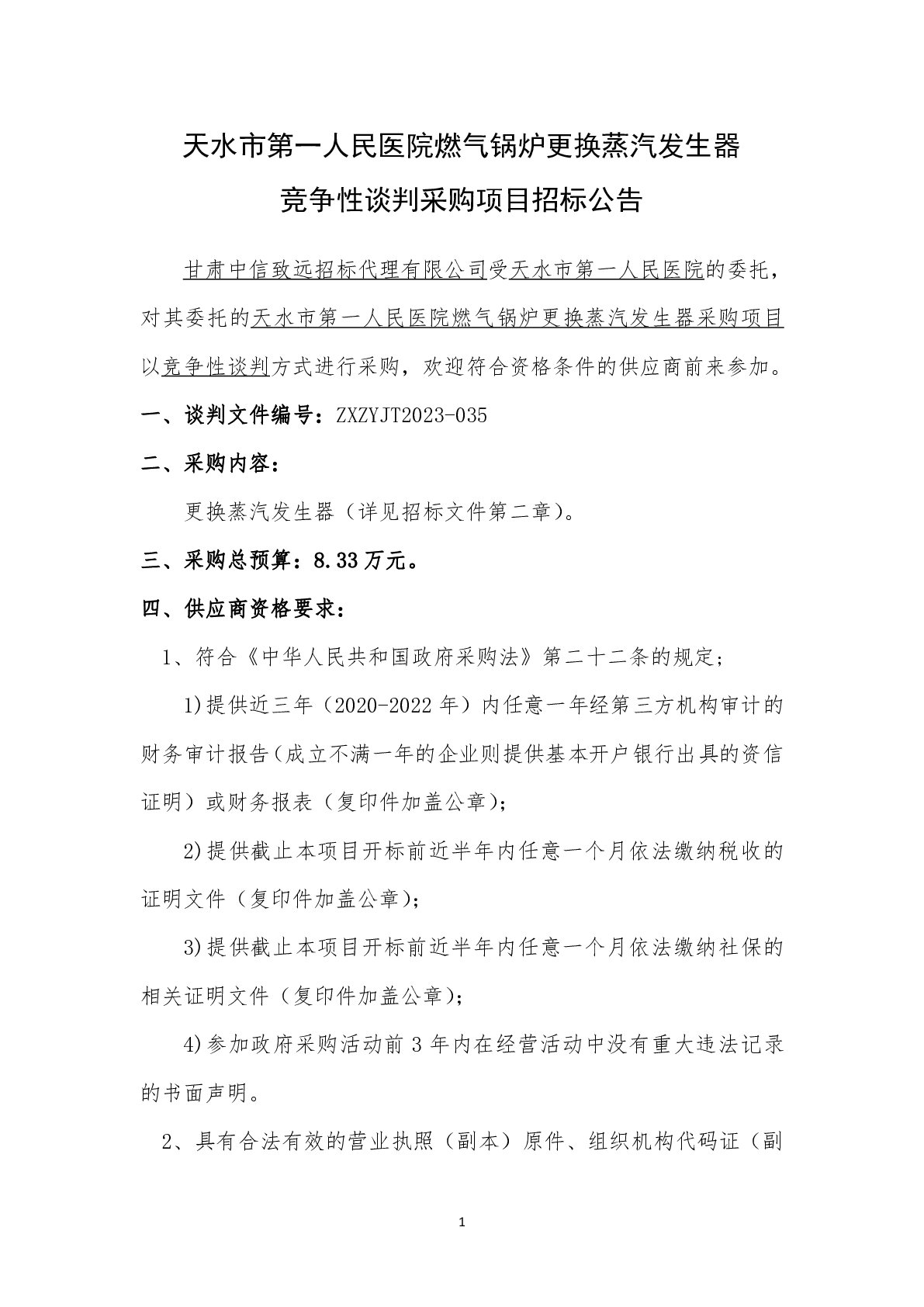 天水市第一人民医院燃气锅炉更换蒸汽发生器
竞争性谈判采购项目招标公告

甘肃中信致远招标代理有限公司受天水市第一人民医院的委托，对其委托的天水市第一人民医院燃气锅炉更换蒸汽发生器采购项目以竞争性谈判方式进行采购，欢迎符合资格条件的供应商前来参加。

一、谈判文件编号：ZXZYJT2023-035

二、采购内容：

更换蒸汽发生器（详见招标文件第二章）。

三、采购总预算：8.33万元。

四、供应商资格要求：

1、符合《中华人民共和国政府采购法》第二十二条的规定；

1)提供近三年（2020-2022年）内任意一年经第三方机构审计的财务审计报告(成立不满一年的企业则提供基本开户银行出具的资信证明）或财务报表（复印件加盖公章)；

2)提供截止本项目开标前近半年内任意一个月依法缴纳税收的证明文件（复印件加盖公章)；

3)提供截止本项目开标前近半年内任意一个月依法缴纳社保的相关证明文件（复印件加盖公章)；

4)参加政府采购活动前3年内在经营活动中没有重大违法记录的书面声明。

2、具有合法有效的营业执照（副本）原件、组织机构代码证（副

1